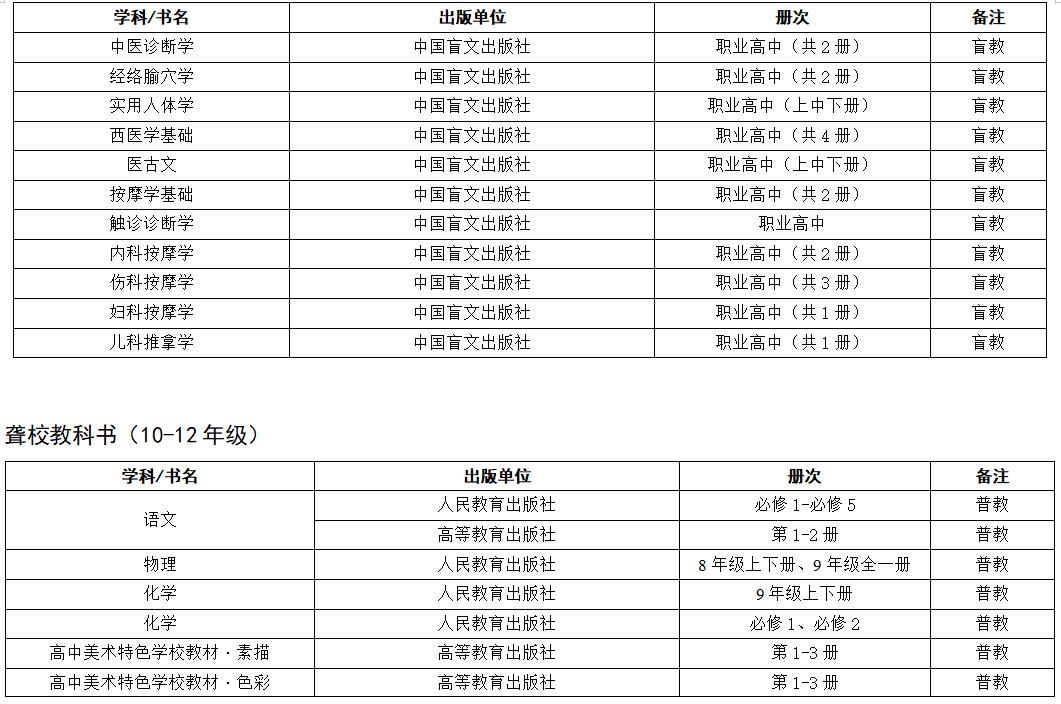 | 学科/书名 | 出版单位 | 册次 | 备注 |
|---|---|---|---|
| 中医诊断学 | 中国盲文出版社 | 职业高中（共2册） | 盲教 |
| 经络腧穴学 | 中国盲文出版社 | 职业高中（共2册） | 盲教 |
| 实用人体学 | 中国盲文出版社 | 职业高中（上中下册） | 盲教 |
| 西医学基础 | 中国盲文出版社 | 职业高中（共4册） | 盲教 |
| 医古文 | 中国盲文出版社 | 职业高中（上中下册） | 盲教 |
| 按摩学基础 | 中国盲文出版社 | 职业高中（共2册） | 盲教 |
| 触诊诊断学 | 中国盲文出版社 | 职业高中 | 盲教 |
| 内科按摩学 | 中国盲文出版社 | 职业高中（共2册） | 盲教 |
| 伤科按摩学 | 中国盲文出版社 | 职业高中（共3册） | 盲教 |
| 妇科按摩学 | 中国盲文出版社 | 职业高中（共1册） | 盲教 |
| 儿科推拿学 | 中国盲文出版社 | 职业高中（共1册） | 盲教 |

聋校教科书（10-12年级）

| 学科/书名 | 出版单位 | 册次 | 备注 |
|---|---|---|---|
| 语文 | 人民教育出版社 | 必修1-必修5 | 普教 |
| | 高等教育出版社 | 第1-2册 | 普教 |
| 物理 | 人民教育出版社 | 8年级上下册、9年级全一册 | 普教 |
| 化学 | 人民教育出版社 | 9年级上下册 | 普教 |
| 化学 | 人民教育出版社 | 必修1、必修2 | 普教 |
| 高中美术特色学校教材·素描 | 高等教育出版社 | 第1-3册 | 普教 |
| 高中美术特色学校教材·色彩 | 高等教育出版社 | 第1-3册 | 普教 |